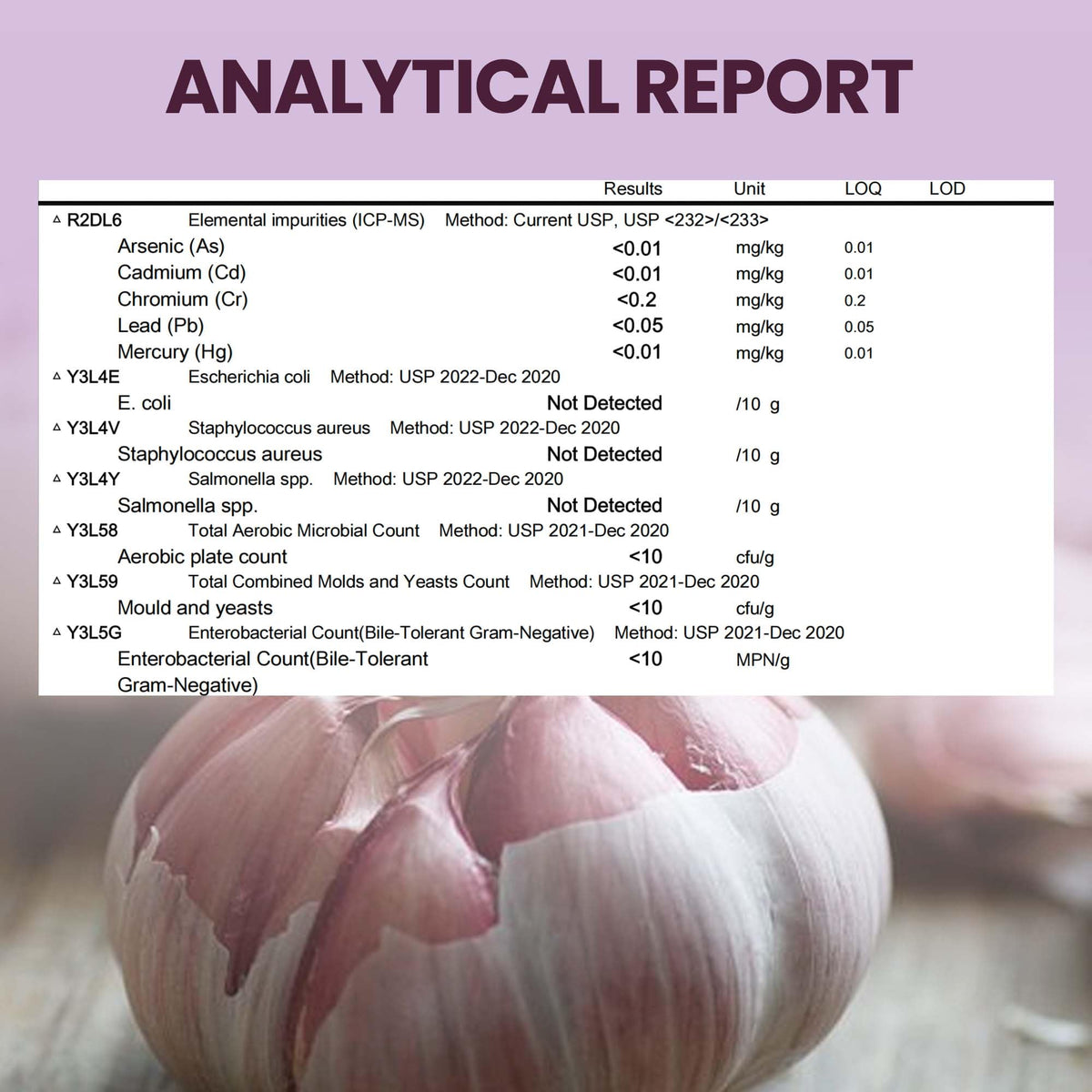 ANALYTICAL REPORT

| | Results | Unit | LOQ | LOD |
|---|---|---|---|---|
| ▵ R2DL6 Elemental impurities (ICP-MS) Method: Current USP, USP <232>/<233> | | | | |
| Arsenic (As) | <0.01 | mg/kg | 0.01 | |
| Cadmium (Cd) | <0.01 | mg/kg | 0.01 | |
| Chromium (Cr) | <0.2 | mg/kg | 0.2 | |
| Lead (Pb) | <0.05 | mg/kg | 0.05 | |
| Mercury (Hg) | <0.01 | mg/kg | 0.01 | |
| ▵ Y3L4E Escherichia coli Method: USP 2022-Dec 2020 | | | | |
| E. coli | Not Detected | /10 g | | |
| ▵ Y3L4V Staphylococcus aureus Method: USP 2022-Dec 2020 | | | | |
| Staphylococcus aureus | Not Detected | /10 g | | |
| ▵ Y3L4Y Salmonella spp. Method: USP 2022-Dec 2020 | | | | |
| Salmonella spp. | Not Detected | /10 g | | |
| ▵ Y3L58 Total Aerobic Microbial Count Method: USP 2021-Dec 2020 | | | | |
| Aerobic plate count | <10 | cfu/g | | |
| ▵ Y3L59 Total Combined Molds and Yeasts Count Method: USP 2021-Dec 2020 | | | | |
| Mould and yeasts | <10 | cfu/g | | |
| ▵ Y3L5G Enterobacterial Count(Bile-Tolerant Gram-Negative) Method: USP 2021-Dec 2020 | | | | |
| Enterobacterial Count(Bile-Tolerant Gram-Negative) | <10 | MPN/g | | |